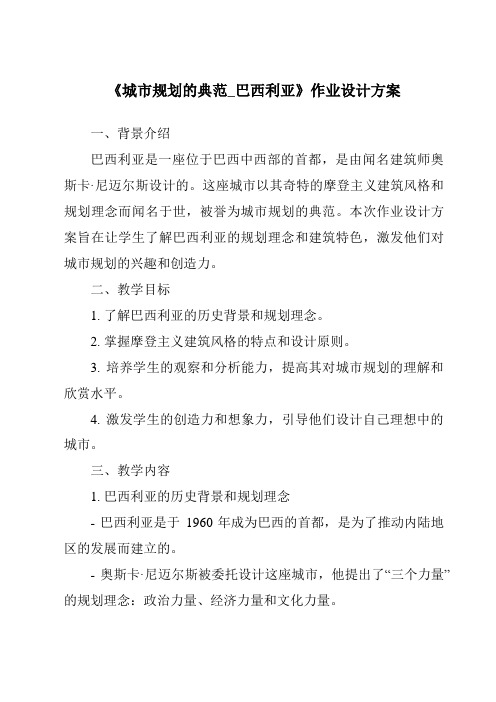 《城市规划的典范_巴西利亚》作业设计方案

一、背景介绍

巴西利亚是一座位于巴西中西部的首都，是由闻名建筑师奥斯卡·尼迈尔斯设计的。这座城市以其奇特的摩登主义建筑风格和规划理念而闻名于世，被誉为城市规划的典范。本次作业设计方案旨在让学生了解巴西利亚的规划理念和建筑特色，激发他们对城市规划的兴趣和创造力。

二、教学目标

1. 了解巴西利亚的历史背景和规划理念。

2. 掌握摩登主义建筑风格的特点和设计原则。

3. 培养学生的观察和分析能力，提高其对城市规划的理解和欣赏水平。

4. 激发学生的创造力和想象力，引导他们设计自己理想中的城市。

三、教学内容

1. 巴西利亚的历史背景和规划理念

- 巴西利亚是于 1960 年成为巴西的首都，是为了推动内陆地区的发展而建立的。

- 奥斯卡·尼迈尔斯被委托设计这座城市，他提出了“三个力量”的规划理念：政治力量、经济力量和文化力量。